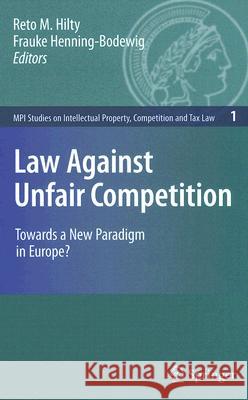 Reto M. Hilty
Frauke Henning-Bodewig
Editors

MPI Studies on Intellectual Property, Competition and Tax Law 1

Law Against Unfair Competition

Towards a New Paradigm in Europe?

Kraina Książek